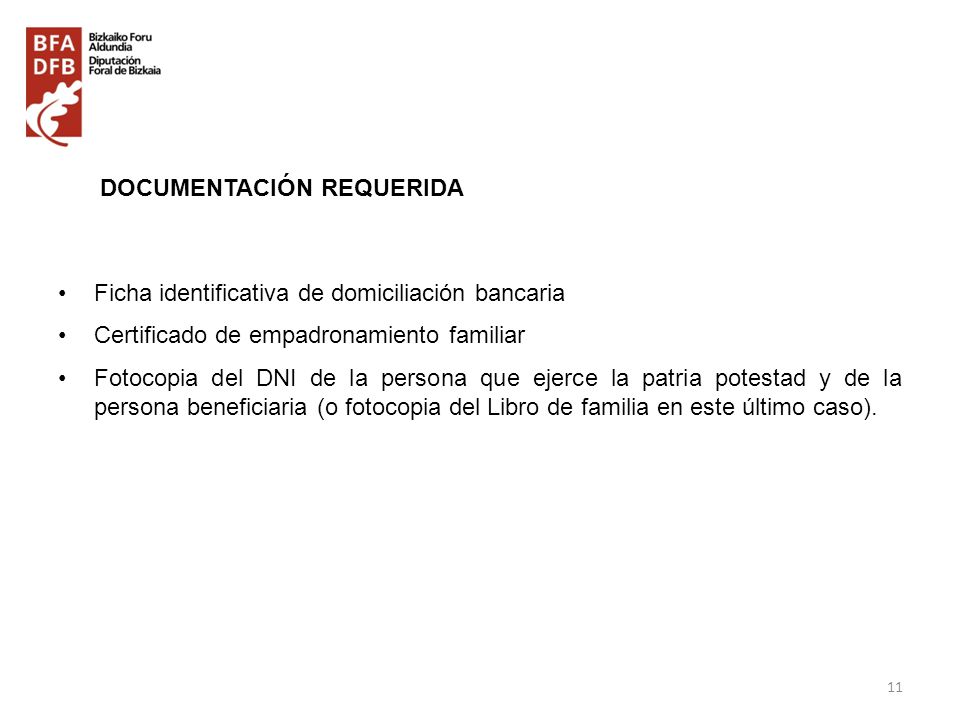 BFA
DFB
Bizkaiko Foru
Aldundia
Diputación
Foral de Bizkaia

DOCUMENTACIÓN REQUERIDA

• Ficha identificativa de domiciliación bancaria
• Certificado de empadronamiento familiar
• Fotocopia del DNI de la persona que ejerce la patria potestad y de la persona beneficiaria (o fotocopia del Libro de familia en este último caso).

11